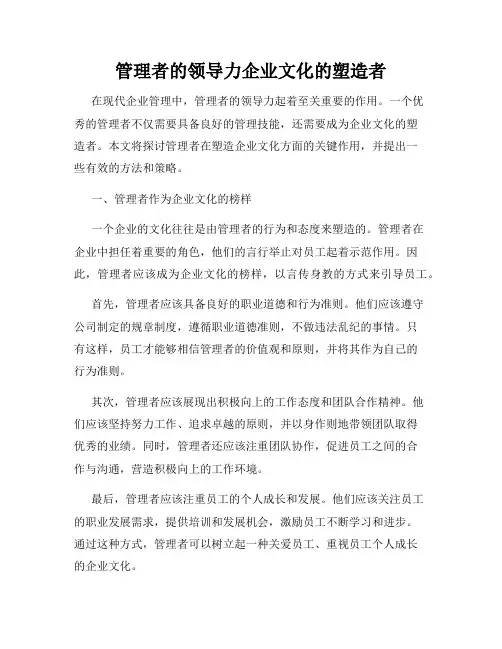 管理者的领导力企业文化的塑造者

在现代企业管理中，管理者的领导力起着至关重要的作用。一个优秀的管理者不仅需要具备良好的管理技能，还需要成为企业文化的塑造者。本文将探讨管理者在塑造企业文化方面的关键作用，并提出一些有效的方法和策略。

一、管理者作为企业文化的榜样

一个企业的文化往往是由管理者的行为和态度来塑造的。管理者在企业中担任着重要的角色，他们的言行举止对员工起着示范作用。因此，管理者应该成为企业文化的榜样，以言传身教的方式来引导员工。

首先，管理者应该具备良好的职业道德和行为准则。他们应该遵守公司制定的规章制度，遵循职业道德准则，不做违法乱纪的事情。只有这样，员工才能够相信管理者的价值观和原则，并将其作为自己的行为准则。

其次，管理者应该展现出积极向上的工作态度和团队合作精神。他们应该坚持努力工作、追求卓越的原则，并以身作则地带领团队取得优秀的业绩。同时，管理者还应该注重团队协作，促进员工之间的合作与沟通，营造积极向上的工作环境。

最后，管理者应该注重员工的个人成长和发展。他们应该关注员工的职业发展需求，提供培训和发展机会，激励员工不断学习和进步。通过这种方式，管理者可以树立起一种关爱员工、重视员工个人成长的企业文化。